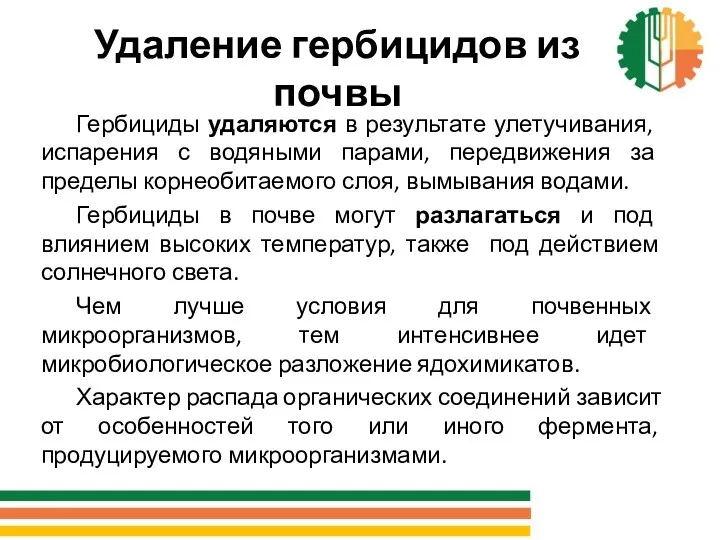 Удаление гербицидов из почвы

Гербициды удаляются в результате улетучивания, испарения с водяными парами, передвижения за пределы корнеобитаемого слоя, вымывания водами.

Гербициды в почве могут разлагаться и под влиянием высоких температур, также под действием солнечного света.

Чем лучше условия для почвенных микроорганизмов, тем интенсивнее идет микробиологическое разложение ядохимикатов.

Характер распада органических соединений зависит от особенностей того или иного фермента, продуцируемого микроорганизмами.